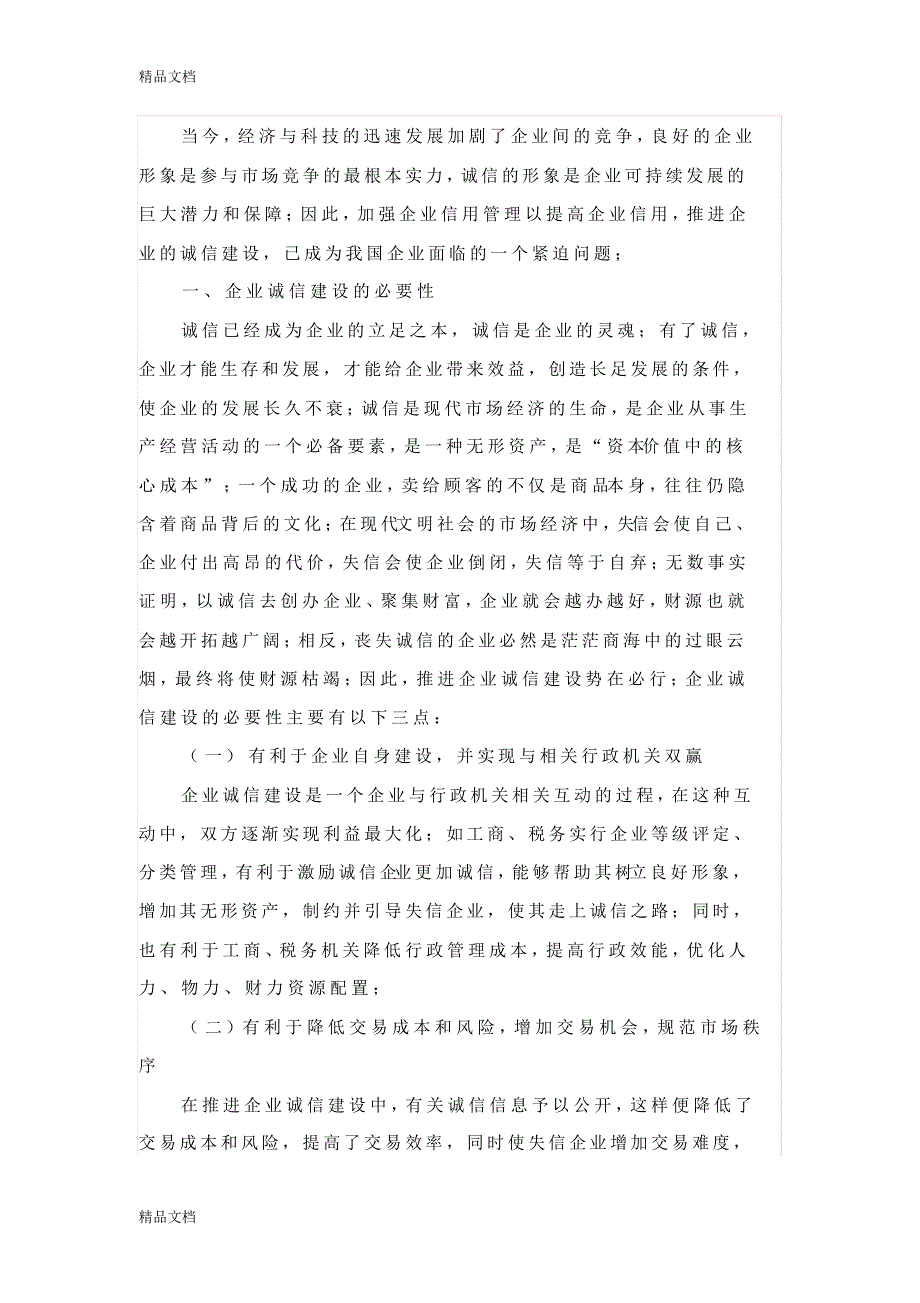 精品文档

当今，经济与科技的迅速发展加剧了企业间的竞争，良好的企业形象是参与市场竞争的最根本实力，诚信的形象是企业可持续发展的巨大潜力和保障；因此，加强企业信用管理以提高企业信用，推进企业的诚信建设，已成为我国企业面临的一个紧迫问题；

一、企业诚信建设的必要性

诚信已经成为企业的立足之本，诚信是企业的灵魂；有了诚信，企业才能生存和发展，才能给企业带来效益，创造长足发展的条件，使企业的发展长久不衰；诚信是现代市场经济的生命，是企业从事生产经营活动的一个必备要素，是一种无形资产，是“资本价值中的核心成本”；一个成功的企业，卖给顾客的不仅是商品本身，往往仍隐含着商品背后的文化；在现代文明社会的市场经济中，失信会使自己、企业付出高昂的代价，失信会使企业倒闭，失信等于自弃；无数事实证明，以诚信去创办企业、聚集财富，企业就会越办越好，财源也就会越开拓越广阔；相反，丧失诚信的企业必然是茫茫商海中的过眼云烟，最终将使财源枯竭；因此，推进企业诚信建设势在必行；企业诚信建设的必要性主要有以下三点：

（一）有利于企业自身建设，并实现与相关行政机关双赢

企业诚信建设是一个企业与行政机关相关互动的过程，在这种互动中，双方逐渐实现利益最大化；如工商、税务实行企业等级评定、分类管理，有利于激励诚信企业更加诚信，能够帮助其树立良好形象，增加其无形资产，制约并引导失信企业，使其走上诚信之路；同时，也有利于工商、税务机关降低行政管理成本，提高行政效能，优化人力、物力、财力资源配置；

（二）有利于降低交易成本和风险，增加交易机会，规范市场秩序

在推进企业诚信建设中，有关诚信信息予以公开，这样便降低了交易成本和风险，提高了交易效率，同时使失信企业增加交易难度，

精品文档